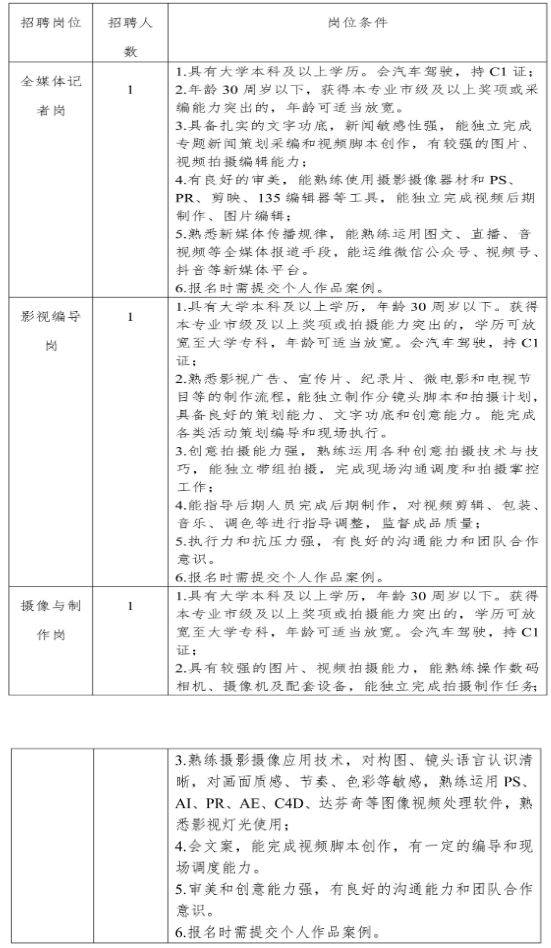 | 招聘岗位 | 招聘人数 | 岗位条件 |
|---|---|---|
| 全媒体记者岗 | 1 | 1.具有大学本科及以上学历。会汽车驾驶，持 C1 证；<br>2.年龄 30 周岁以下，获得本专业市级及以上奖项或采编能力突出的，年龄可适当放宽。<br>3.具备扎实的文字功底，新闻敏感性强，能独立完成专题新闻策划采编和视频脚本创作，有较强的图片、视频拍摄编辑能力；<br>4.有良好的审美，能熟练使用摄影摄像器材和 PS、PR、剪映、135 编辑器等工具，能独立完成视频后期制作、图片编辑；<br>5.熟悉新媒体传播规律，能熟练运用图文、直播、音视频等全媒体报道手段，能运维微信公众号、视频号、抖音等新媒体平台。<br>6.报名时需提交个人作品案例。 |
| 影视编导岗 | 1 | 1.具有大学本科及以上学历，年龄 30 周岁以下。获得本专业市级及以上奖项或拍摄能力突出的，学历可放宽至大学专科，年龄可适当放宽。会汽车驾驶，持 C1 证；<br>2.熟悉影视广告、宣传片、纪录片、微电影和电视节目等的制作流程，能独立制作分镜头脚本和拍摄计划，具备良好的策划能力、文字功底和创意能力。能完成各类活动策划编导和现场执行。<br>3.创意拍摄能力强，熟练运用各种创意拍摄技术与技巧，能独立带组拍摄，完成现场沟通调度和拍摄掌控工作；<br>4.能指导后期人员完成后期制作，对视频剪辑、包装、音乐、调色等进行指导调整，监督成品质量；<br>5.执行力和抗压力强，有良好的沟通能力和团队合作意识。<br>6.报名时需提交个人作品案例。 |
| 摄像与制作岗 | 1 | 1.具有大学本科及以上学历，年龄 30 周岁以下。获得本专业市级及以上奖项或拍摄能力突出的，学历可放宽至大学专科，年龄可适当放宽。会汽车驾驶，持 C1 证；<br>2.具有较强的图片、视频拍摄能力，能熟练操作数码相机、摄像机及配套设备，能独立完成拍摄制作任务； |

|  |  |  |
|---|---|---|
|  |  | 3.熟练摄影摄像应用技术，对构图、镜头语言认识清晰，对画面质感、节奏、色彩等敏感，熟练运用 PS、AI、PR、AE、C4D、达芬奇等图像视频处理软件，熟悉影视灯光使用；<br>4.会文案，能完成视频脚本创作，有一定的编导和现场调度能力。<br>5.审美和创意能力强，有良好的沟通能力和团队合作意识。<br>6.报名时需提交个人作品案例。 |